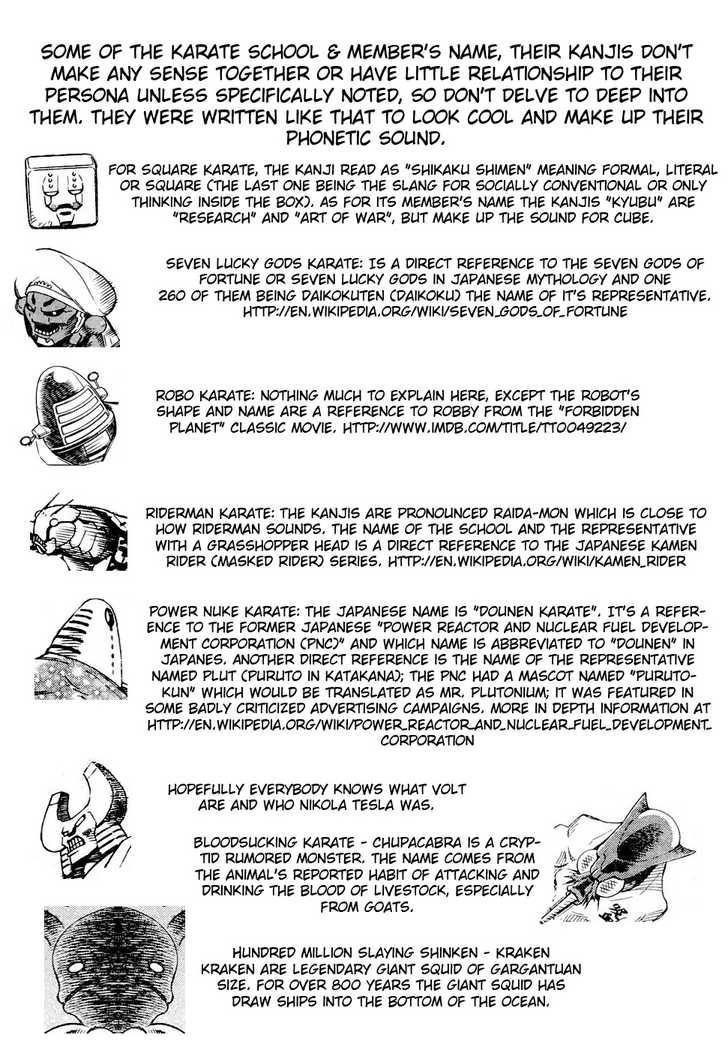 SOME OF THE KARATE SCHOOL & MEMBER'S NAME, THEIR KANJIS DON'T MAKE ANY SENSE TOGETHER OR HAVE LITTLE RELATIONSHIP TO THEIR PERSONA UNLESS SPECIFICALLY NOTED, SO DON'T DELVE TO DEEP INTO THEM. THEY WERE WRITTEN LIKE THAT TO LOOK COOL AND MAKE UP THEIR PHONETIC SOUND.

FOR SQUARE KARATE, THE KANJI READ AS "SHIKAKU SHIMEN" MEANING FORMAL, LITERAL OR SQUARE (THE LAST ONE BEING THE SLANG FOR SOCIALLY CONVENTIONAL OR ONLY THINKING INSIDE THE BOX). AS FOR ITS MEMBER'S NAME THE KANJIS "KYUBU" ARE "RESEARCH" AND "ART OF WAR", BUT MAKE UP THE SOUND FOR CUBE.

SEVEN LUCKY GODS KARATE: IS A DIRECT REFERENCE TO THE SEVEN GODS OF FORTUNE OR SEVEN LUCKY GODS IN JAPANESE MYTHOLOGY AND ONE 260 OF THEM BEING DAIKOKUTEN (DAIKOKU) THE NAME OF IT'S REPRESENTATIVE. HTTP://EN.WIKIPEDIA.ORG/WIKI/SEVEN_GODS_OF_FORTUNE

ROBO KARATE: NOTHING MUCH TO EXPLAIN HERE, EXCEPT THE ROBOT'S SHAPE AND NAME ARE A REFERENCE TO ROBBY FROM THE "FORBIDDEN PLANET" CLASSIC MOVIE. HTTP://WWW.IMDB.COM/TITLE/TT0049223/

RIDERMAN KARATE: THE KANJIS ARE PRONOUNCED RAIDA-MON WHICH IS CLOSE TO HOW RIDERMAN SOUNDS. THE NAME OF THE SCHOOL AND THE REPRESENTATIVE WITH A GRASSHOPPER HEAD IS A DIRECT REFERENCE TO THE JAPANESE KAMEN RIDER (MASKED RIDER) SERIES. HTTP://EN.WIKIPEDIA.ORG/WIKI/KAMEN_RIDER

POWER NUKE KARATE: THE JAPANESE NAME IS "DOUNEN KARATE". IT'S A REFERENCE TO THE FORMER JAPANESE "POWER REACTOR AND NUCLEAR FUEL DEVELOPMENT CORPORATION (PNC)" AND WHICH NAME IS ABBREVIATED TO "DOUNEN" IN JAPANES. ANOTHER DIRECT REFERENCE IS THE NAME OF THE REPRESENTATIVE NAMED PLUT (PURUTO IN KATAKANA); THE PNC HAD A MASCOT NAMED "PURUTO-KUN" WHICH WOULD BE TRANSLATED AS MR. PLUTONIUM; IT WAS FEATURED IN SOME BADLY CRITICIZED ADVERTISING CAMPAIGNS. MORE IN DEPTH INFORMATION AT HTTP://EN.WIKIPEDIA.ORG/WIKI/POWER_REACTOR_AND_NUCLEAR_FUEL_DEVELOPMENT_CORPORATION

HOPEFULLY EVERYBODY KNOWS WHAT VOLT ARE AND WHO NIKOLA TESLA WAS.

BLOODSUCKING KARATE - CHUPACABRA IS A CRYPTID RUMORED MONSTER. THE NAME COMES FROM THE ANIMAL'S REPORTED HABIT OF ATTACKING AND DRINKING THE BLOOD OF LIVESTOCK, ESPECIALLY FROM GOATS.

HUNDRED MILLION SLAYING SHINKEN - KRAKEN KRAKEN ARE LEGENDARY GIANT SQUID OF GARGANTUAN SIZE. FOR OVER 800 YEARS THE GIANT SQUID HAS DRAW SHIPS INTO THE BOTTOM OF THE OCEAN.